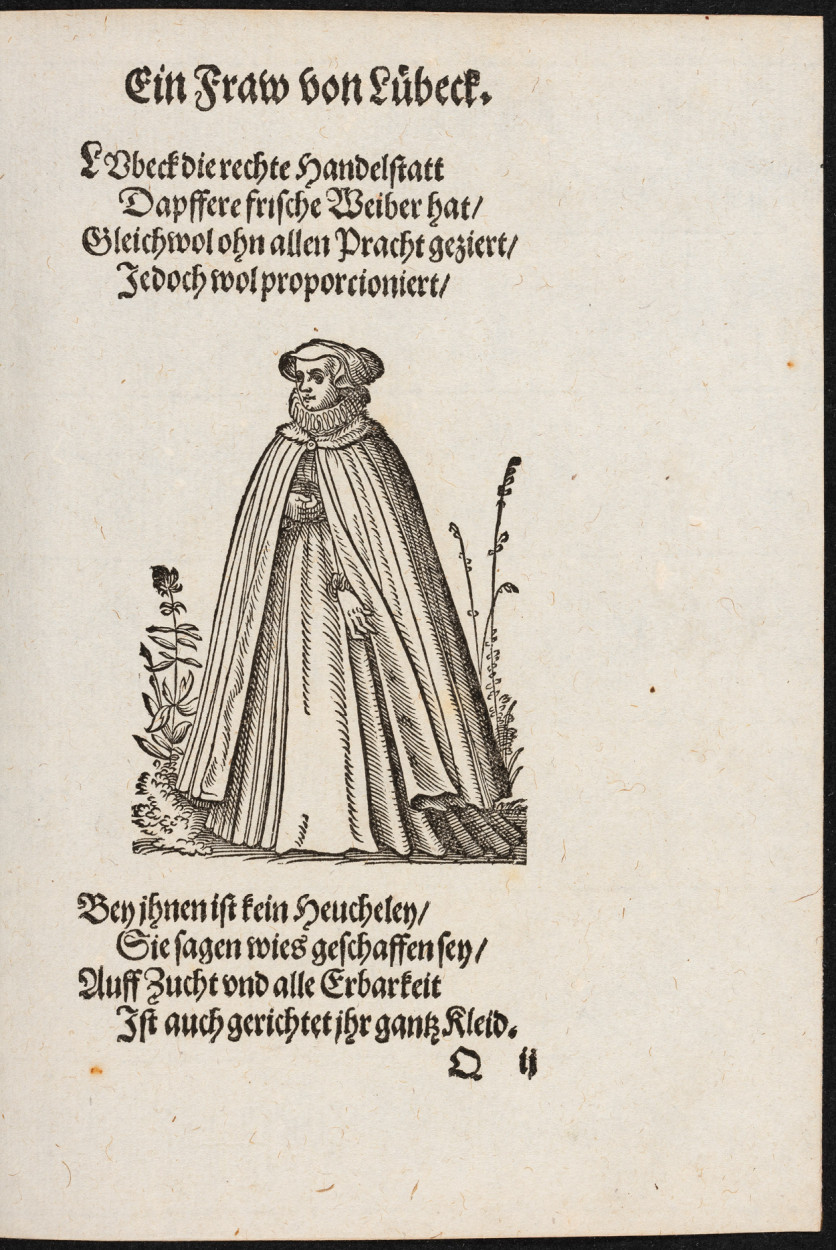 Ein Fraw von Lübeck.

LVbeck die rechte Handelstatt
Dapffere frische Weiber hat/
Gleichwol ohn allen Pracht geziert/
Jedoch wol proporcioniert/

Bey jhnen ist kein Heucheley/
Sie sagen wies geschaffen sey/
Auff Zucht vnd alle Erbarkeit
Ist auch gerichtet jhr gantz Kleid.

Q ij